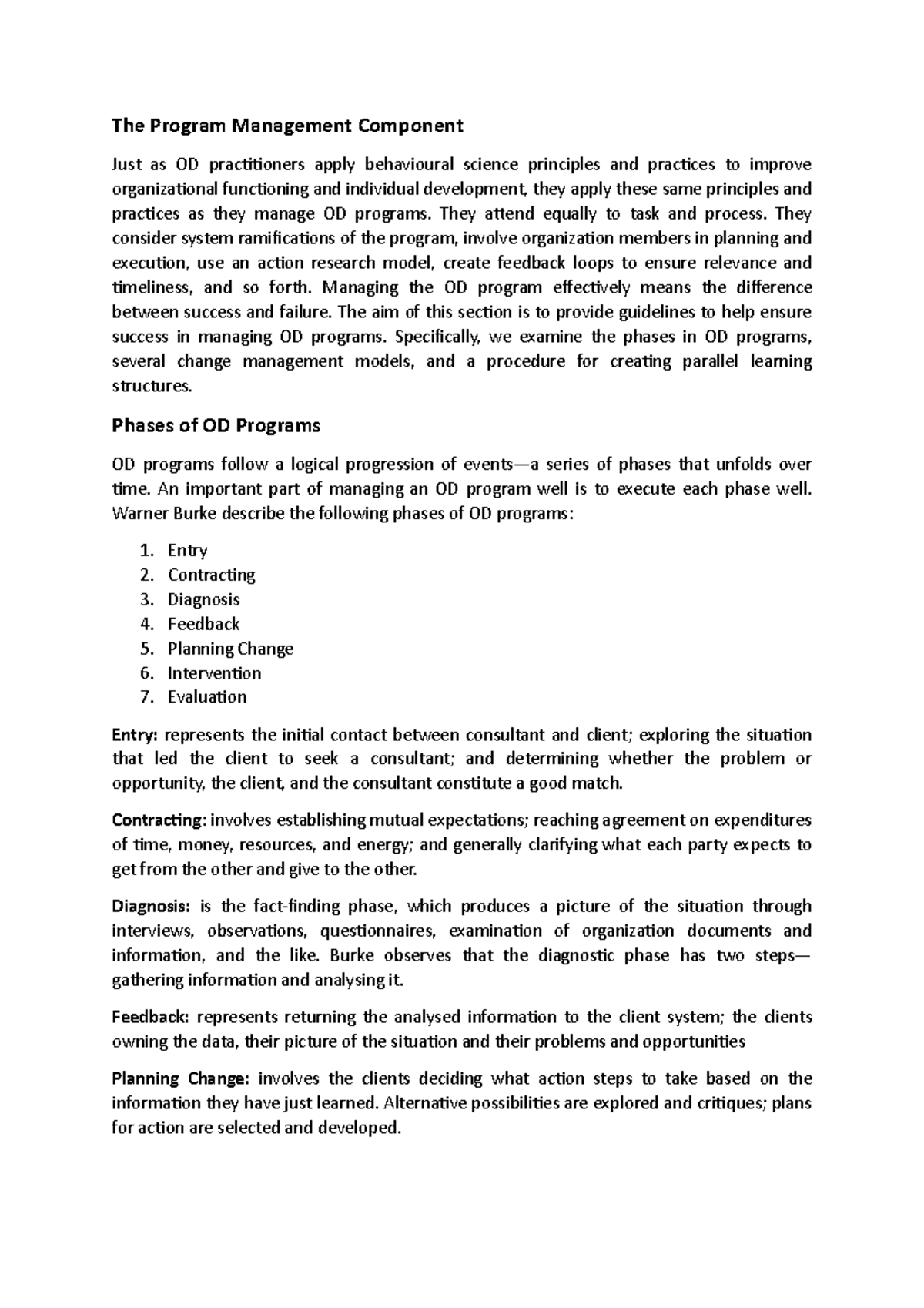 The Program Management Component

Just as OD practitioners apply behavioural science principles and practices to improve organizational functioning and individual development, they apply these same principles and practices as they manage OD programs. They attend equally to task and process. They consider system ramifications of the program, involve organization members in planning and execution, use an action research model, create feedback loops to ensure relevance and timeliness, and so forth. Managing the OD program effectively means the difference between success and failure. The aim of this section is to provide guidelines to help ensure success in managing OD programs. Specifically, we examine the phases in OD programs, several change management models, and a procedure for creating parallel learning structures.

Phases of OD Programs

OD programs follow a logical progression of events—a series of phases that unfolds over time. An important part of managing an OD program well is to execute each phase well. Warner Burke describe the following phases of OD programs:

1. Entry
2. Contracting
3. Diagnosis
4. Feedback
5. Planning Change
6. Intervention
7. Evaluation

Entry: represents the initial contact between consultant and client; exploring the situation that led the client to seek a consultant; and determining whether the problem or opportunity, the client, and the consultant constitute a good match.

Contracting: involves establishing mutual expectations; reaching agreement on expenditures of time, money, resources, and energy; and generally clarifying what each party expects to get from the other and give to the other.

Diagnosis: is the fact-finding phase, which produces a picture of the situation through interviews, observations, questionnaires, examination of organization documents and information, and the like. Burke observes that the diagnostic phase has two steps—gathering information and analysing it.

Feedback: represents returning the analysed information to the client system; the clients owning the data, their picture of the situation and their problems and opportunities

Planning Change: involves the clients deciding what action steps to take based on the information they have just learned. Alternative possibilities are explored and critiques; plans for action are selected and developed.